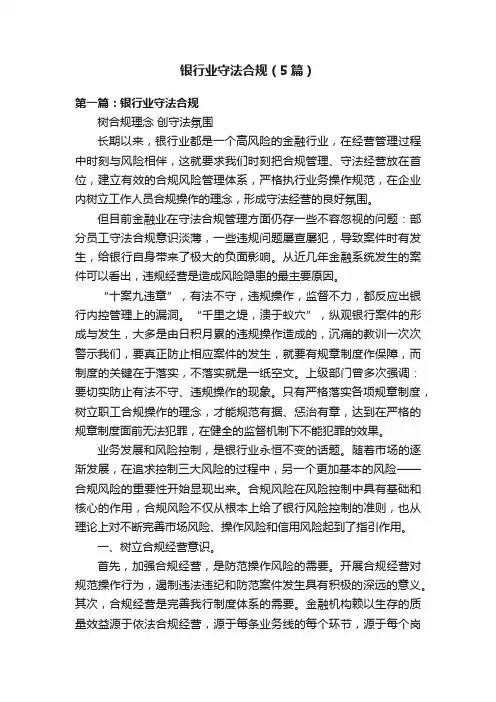 银行业守法合规（5篇）

第一篇：银行业守法合规

树合规理念 创守法氛围

长期以来，银行业都是一个高风险的金融行业，在经营管理过程中时刻与风险相伴，这就要求我们时刻把合规管理、守法经营放在首位，建立有效的合规风险管理体系，严格执行业务操作规范，在企业内树立工作人员合规操作的理念，形成守法经营的良好氛围。

但目前金融业在守法合规管理方面仍存一些不容忽视的问题：部分员工守法合规意识淡薄，一些违规问题屡查屡犯，导致案件时有发生，给银行自身带来了极大的负面影响。从近几年金融系统发生的案件可以看出，违规经营是造成风险隐患的最主要原因。

“十案九违章”，有法不守，违规操作，监督不力，都反应出银行内控管理上的漏洞。“千里之堤，溃于蚁穴”，纵观银行案件的形成与发生，大多是由日积月累的违规操作造成的，沉痛的教训一次次警示我们，要真正防止相应案件的发生，就要有规章制度作保障，而制度的关键在于落实，不落实就是一纸空文。上级部门曾多次强调：要切实防止有法不守、违规操作的现象。只有严格落实各项规章制度，树立职工合规操作的理念，才能规范有据、惩治有章，达到在严格的规章制度面前无法犯罪，在健全的监督机制下不能犯罪的效果。

业务发展和风险控制，是银行业永恒不变的话题。随着市场的逐渐发展，在追求控制三大风险的过程中，另一个更加基本的风险——合规风险的重要性开始显现出来。合规风险在风险控制中具有基础和核心的作用，合规风险不仅从根本上给了银行风险控制的准则，也从理论上对不断完善市场风险、操作风险和信用风险起到了指引作用。

一、树立合规经营意识。

首先，加强合规经营，是防范操作风险的需要。开展合规经营对规范操作行为，遏制违法违纪和防范案件发生具有积极的深远的意义。其次，合规经营是完善我行制度体系的需要。金融机构赖以生存的质量效益源于依法合规经营，源于每条业务线的每个环节，源于每个岗